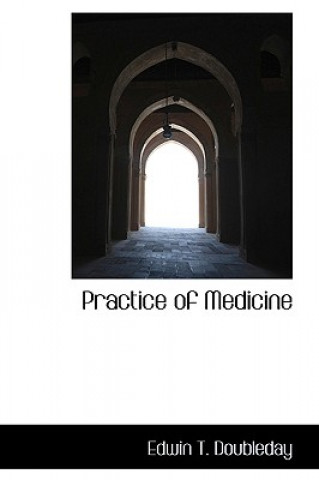 Practice of Medicine

Edwin T. Doubleday